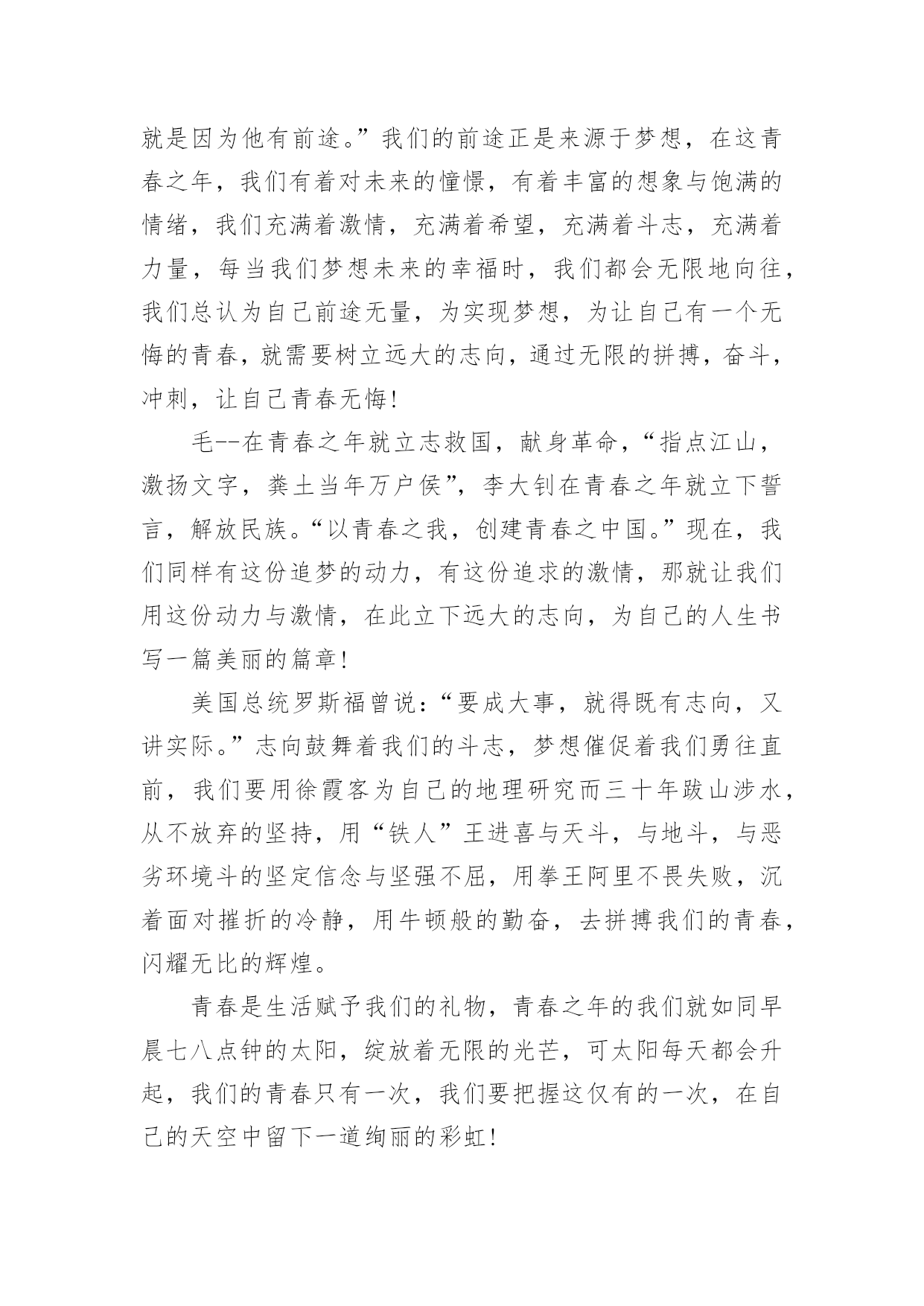 就是因为他有前途。”我们的前途正是来源于梦想，在这青春之年，我们有着对未来的憧憬，有着丰富的想象与饱满的情绪，我们充满着激情，充满着希望，充满着斗志，充满着力量，每当我们梦想未来的幸福时，我们都会无限地向往，我们总认为自己前途无量，为实现梦想，为让自己有一个无悔的青春，就需要树立远大的志向，通过无限的拼搏，奋斗，冲刺，让自己青春无悔!

毛--在青春之年就立志救国，献身革命，“指点江山，激扬文字，粪土当年万户侯”，李大钊在青春之年就立下誓言，解放民族。“以青春之我，创建青春之中国。”现在，我们同样有这份追梦的动力，有这份追求的激情，那就让我们用这份动力与激情，在此立下远大的志向，为自己的人生书写一篇美丽的篇章!

美国总统罗斯福曾说：“要成大事，就得既有志向，又讲实际。”志向鼓舞着我们的斗志，梦想催促着我们勇往直前，我们要用徐霞客为自己的地理研究而三十年跋山涉水，从不放弃的坚持，用“铁人”王进喜与天斗，与地斗，与恶劣环境斗的坚定信念与坚强不屈，用拳王阿里不畏失败，沉着面对摧折的冷静，用牛顿般的勤奋，去拼搏我们的青春，闪耀无比的辉煌。

青春是生活赋予我们的礼物，青春之年的我们就如同早晨七八点钟的太阳，绽放着无限的光芒，可太阳每天都会升起，我们的青春只有一次，我们要把握这仅有的一次，在自己的天空中留下一道绚丽的彩虹!